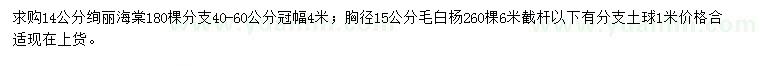 求购14公分绚丽海棠180棵分支40-60公分冠幅4米；胸径15公分毛白杨260棵6米截杆以下有分支土球1米价格合适现在上货。